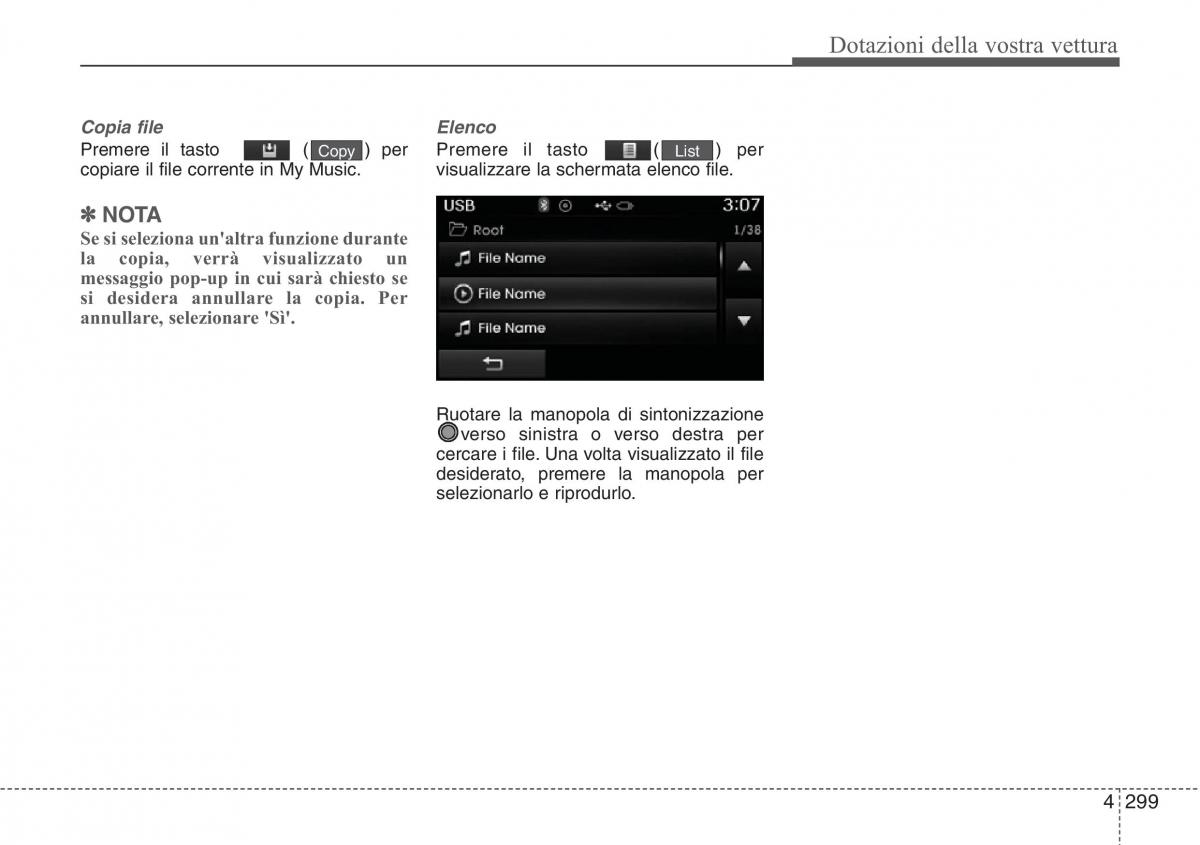 Dotazioni della vostra vettura

Copia file
Premere il tasto ( Copy ) per copiare il file corrente in My Music.

✽ NOTA
Se si seleziona un'altra funzione durante la copia, verrà visualizzato un messaggio pop-up in cui sarà chiesto se si desidera annullare la copia. Per annullare, selezionare 'Sì'.

Elenco
Premere il tasto ( List ) per visualizzare la schermata elenco file.

USB 3:07
Root 1/38
File Name
File Name
File Name

Ruotare la manopola di sintonizzazione verso sinistra o verso destra per cercare i file. Una volta visualizzato il file desiderato, premere la manopola per selezionarlo e riprodurlo.

4 299